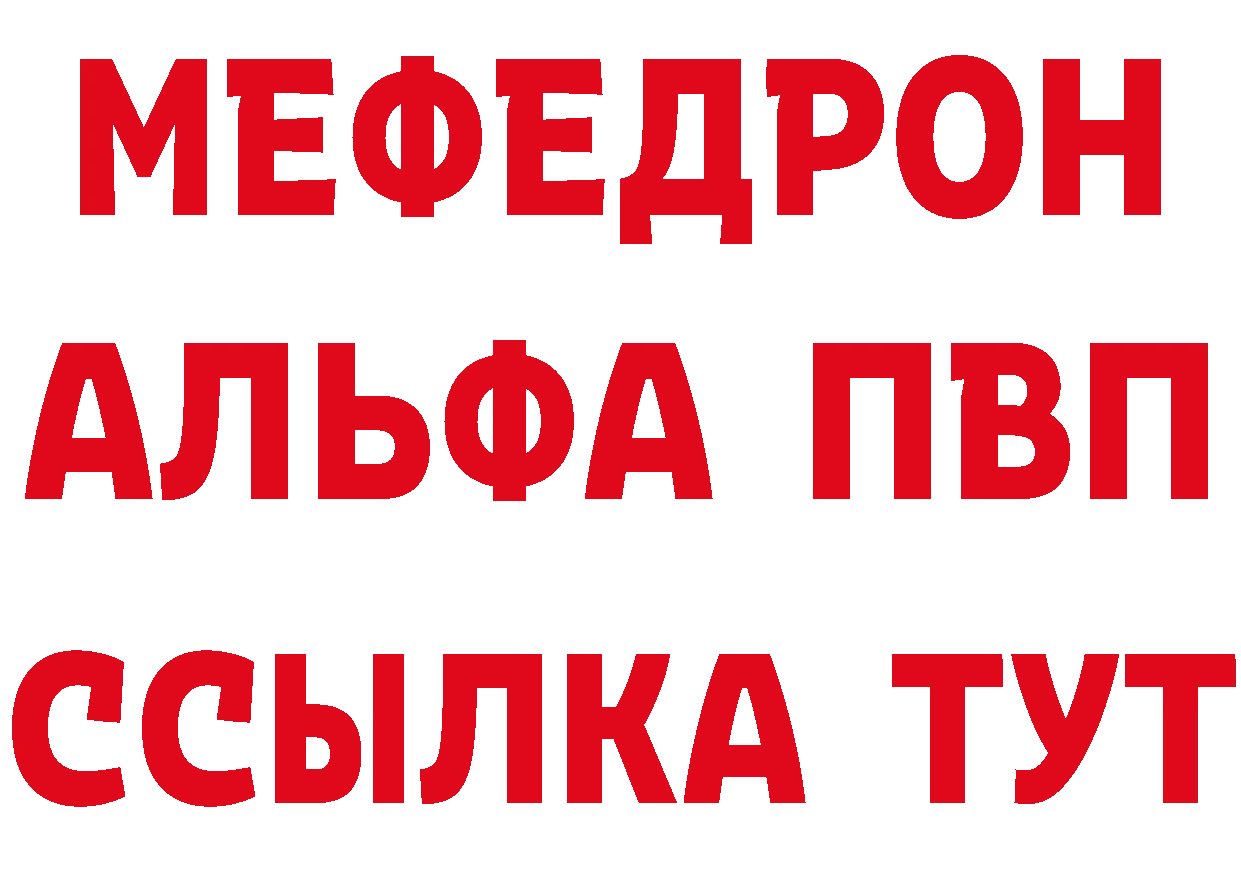 МЕФЕДРОН
АЛЬФА ПВП
ССЫЛКА ТУТ